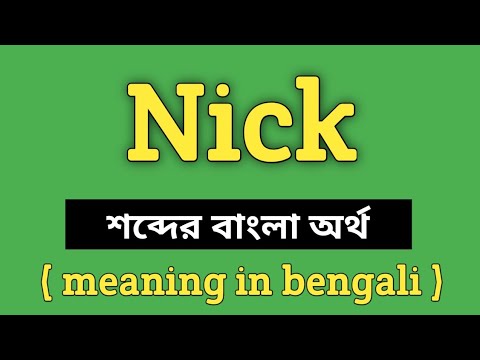 Nick

শব্দের বাংলা অর্থ

( meaning in bengali )